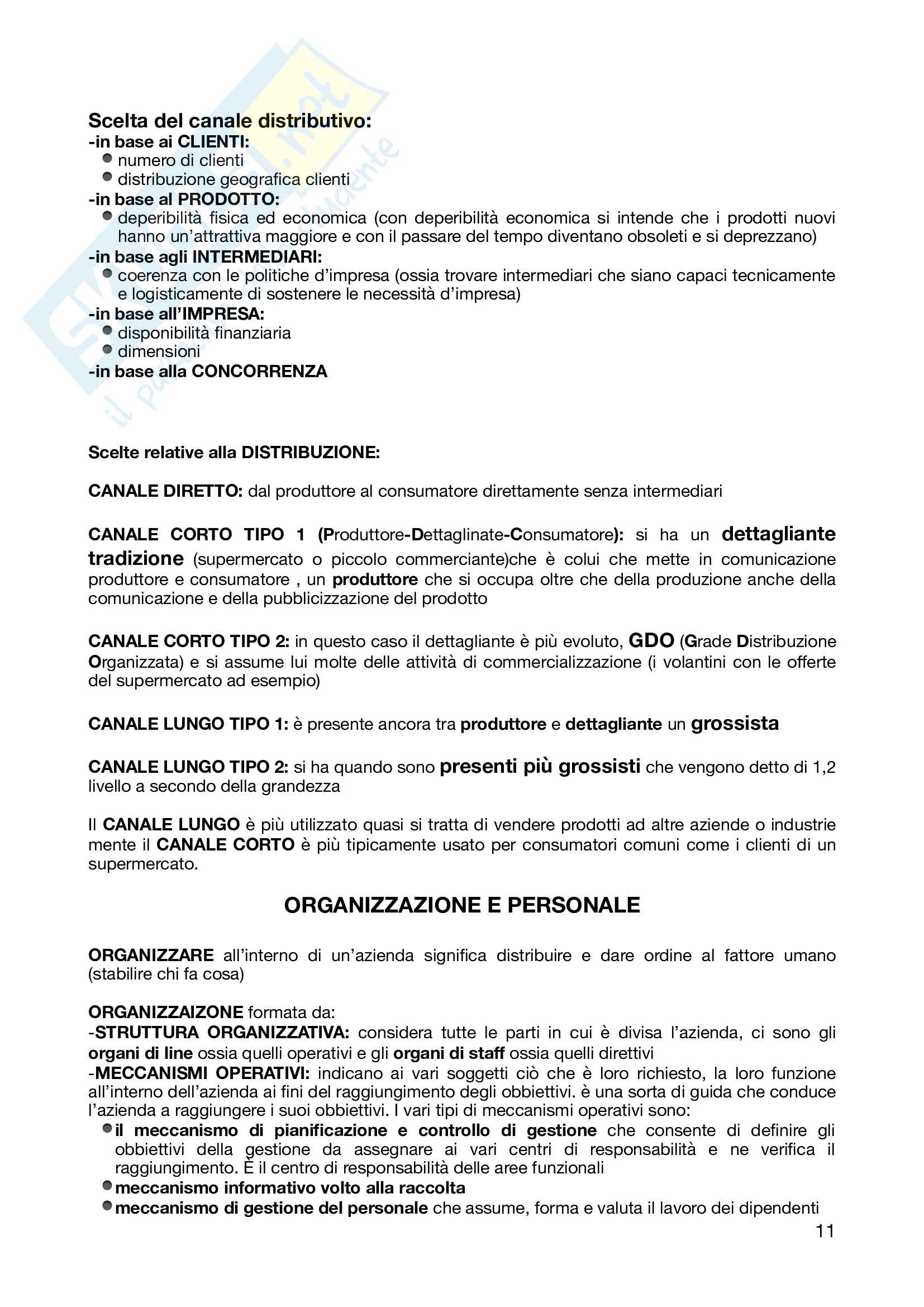 Scelta del canale distributivo:
-in base ai CLIENTI:
- numero di clienti
- distribuzione geografica clienti
-in base al PRODOTTO:
- deperibilità fisica ed economica (con deperibilità economica si intende che i prodotti nuovi hanno un'attrattiva maggiore e con il passare del tempo diventano obsoleti e si deprezzano)
-in base agli INTERMEDIARI:
- coerenza con le politiche d'impresa (ossia trovare intermediari che siano capaci tecnicamente e logisticamente di sostenere le necessità d'impresa)
-in base all'IMPRESA:
- disponibilità finanziaria
- dimensioni
-in base alla CONCORRENZA

Scelte relative alla DISTRIBUZIONE:

CANALE DIRETTO: dal produttore al consumatore direttamente senza intermediari

CANALE CORTO TIPO 1 (Produttore-Dettaglinate-Consumatore): si ha un dettagliante tradizione (supermercato o piccolo commerciante)che è colui che mette in comunicazione produttore e consumatore , un produttore che si occupa oltre che della produzione anche della comunicazione e della pubblicizzazione del prodotto

CANALE CORTO TIPO 2: in questo caso il dettagliante è più evoluto, GDO (Grade Distribuzione Organizzata) e si assume lui molte delle attività di commercializzazione (i volantini con le offerte del supermercato ad esempio)

CANALE LUNGO TIPO 1: è presente ancora tra produttore e dettagliante un grossista

CANALE LUNGO TIPO 2: si ha quando sono presenti più grossisti che vengono detto di 1,2 livello a secondo della grandezza

Il CANALE LUNGO è più utilizzato quasi si tratta di vendere prodotti ad altre aziende o industrie mente il CANALE CORTO è più tipicamente usato per consumatori comuni come i clienti di un supermercato.

ORGANIZZAZIONE E PERSONALE

ORGANIZZARE all'interno di un'azienda significa distribuire e dare ordine al fattore umano (stabilire chi fa cosa)

ORGANIZZAIZONE formata da:
-STRUTTURA ORGANIZZATIVA: considera tutte le parti in cui è divisa l'azienda, ci sono gli organi di line ossia quelli operativi e gli organi di staff ossia quelli direttivi
-MECCANISMI OPERATIVI: indicano ai vari soggetti ciò che è loro richiesto, la loro funzione all'interno dell'azienda ai fini del raggiungimento degli obbiettivi. è una sorta di guida che conduce l'azienda a raggiungere i suoi obbiettivi. I vari tipi di meccanismi operativi sono:
- il meccanismo di pianificazione e controllo di gestione che consente di definire gli obbiettivi della gestione da assegnare ai vari centri di responsabilità e ne verifica il raggiungimento. È il centro di responsabilità delle aree funzionali
- meccanismo informativo volto alla raccolta
- meccanismo di gestione del personale che assume, forma e valuta il lavoro dei dipendenti

11